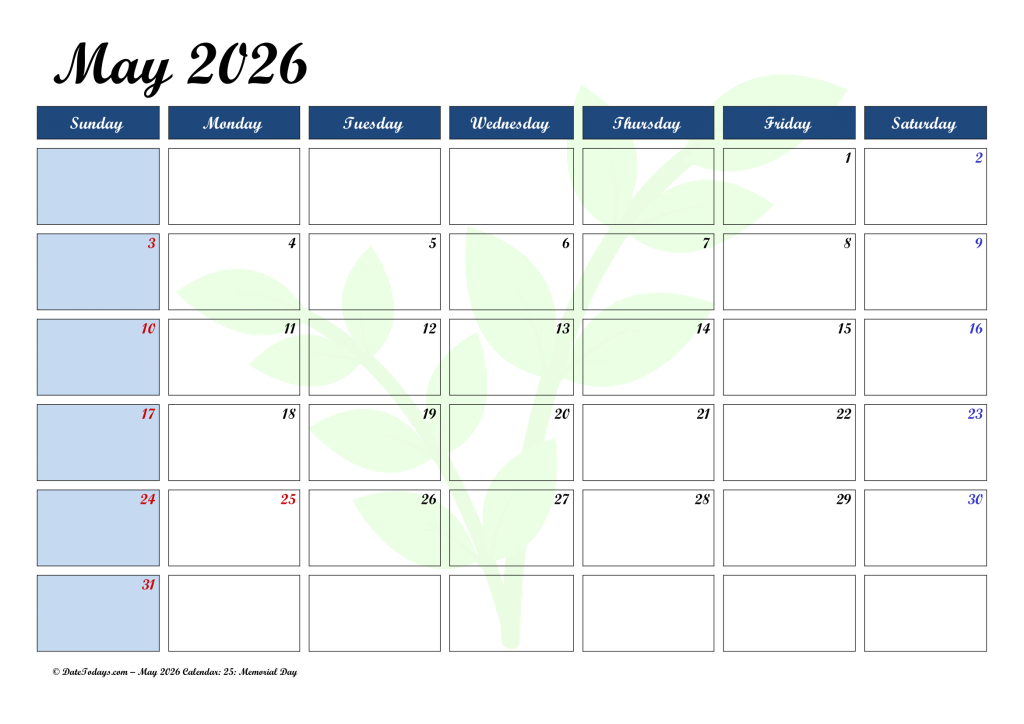 May 2026

| Sunday | Monday | Tuesday | Wednesday | Thursday | Friday | Saturday |
|---|---|---|---|---|---|---|
| | | | | | 1 | 2 |
| 3 | 4 | 5 | 6 | 7 | 8 | 9 |
| 10 | 11 | 12 | 13 | 14 | 15 | 16 |
| 17 | 18 | 19 | 20 | 21 | 22 | 23 |
| 24 | 25 | 26 | 27 | 28 | 29 | 30 |
| 31 | | | | | | |

© DateTodays.com – May 2026 Calendar: 25: Memorial Day